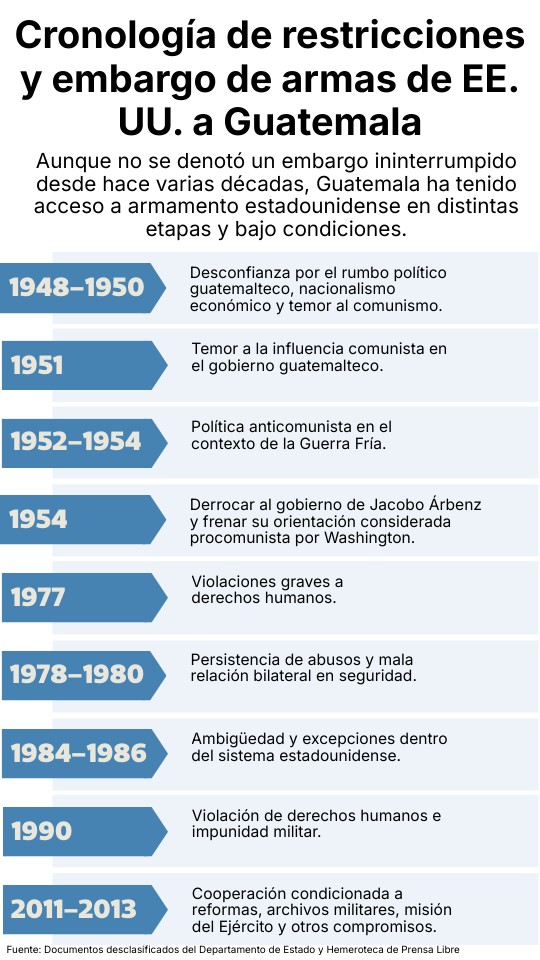 Cronología de restricciones y embargo de armas de EE. UU. a Guatemala

Aunque no se denotó un embargo ininterrumpido desde hace varias décadas, Guatemala ha tenido acceso a armamento estadounidense en distintas etapas y bajo condiciones.

1948–1950
Desconfianza por el rumbo político guatemalteco, nacionalismo económico y temor al comunismo.

1951
Temor a la influencia comunista en el gobierno guatemalteco.

1952–1954
Política anticomunista en el contexto de la Guerra Fría.

1954
Derrocar al gobierno de Jacobo Árbenz y frenar su orientación considerada procomunista por Washington.

1977
Violaciones graves a derechos humanos.

1978–1980
Persistencia de abusos y mala relación bilateral en seguridad.

1984–1986
Ambigüedad y excepciones dentro del sistema estadounidense.

1990
Violación de derechos humanos e impunidad militar.

2011–2013
Cooperación condicionada a reformas, archivos militares, misión del Ejército y otros compromisos.

Fuente: Documentos desclasificados del Departamento de Estado y Hemeroteca de Prensa Libre